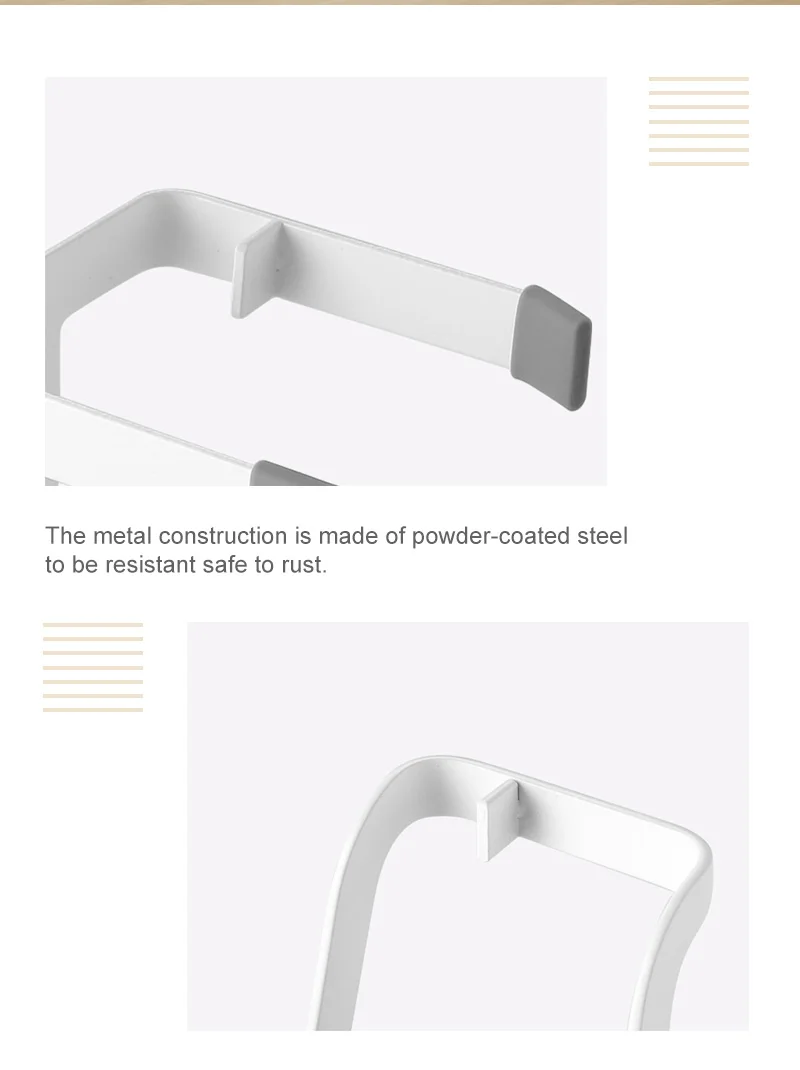 The metal construction is made of powder-coated steel to be resistant safe to rust.